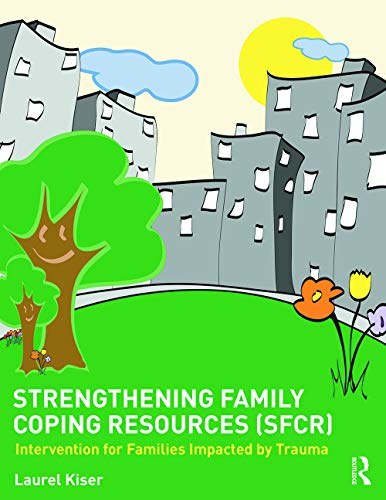 STRENGTHENING FAMILY COPING RESOURCES (SFCR)

Intervention for Families Impacted by Trauma

Laurel Kiser

R